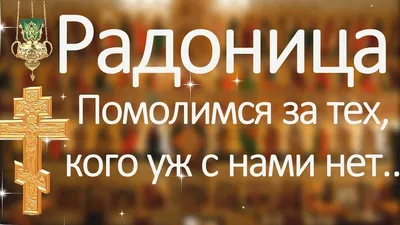 Радоница
Помолимся за тех, кого уж с нами нет..